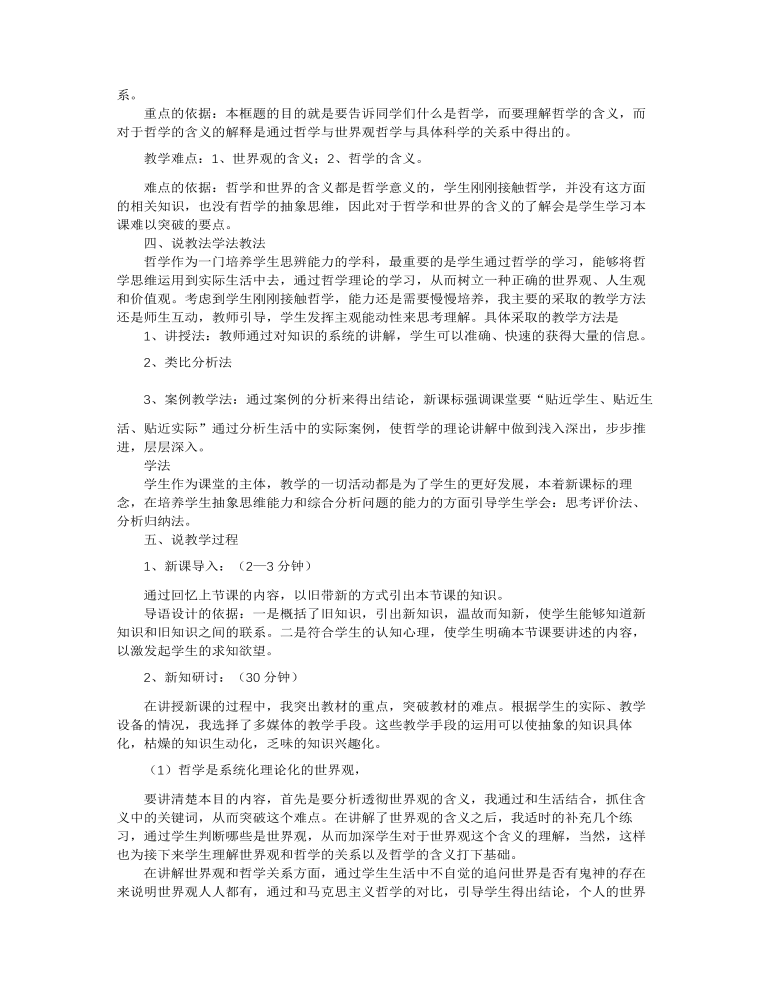 系。

重点的依据：本框题的目的就是要告诉同学们什么是哲学，而要理解哲学的含义，而对于哲学的含义的解释是通过哲学与世界观哲学与具体科学的关系中得出的。

教学难点：1、世界观的含义；2、哲学的含义。

难点的依据：哲学和世界的含义都是哲学意义的，学生刚刚接触哲学，并没有这方面的相关知识，也没有哲学的抽象思维，因此对于哲学和世界的含义的了解会是学生学习本课难以突破的要点。

四、说教法学法教法

哲学作为一门培养学生思辨能力的学科，最重要的是学生通过哲学的学习，能够将哲学思维运用到实际生活中去，通过哲学理论的学习，从而树立一种正确的世界观、人生观和价值观。考虑到学生刚刚接触哲学，能力还是需要慢慢培养，我主要的采取的教学方法还是师生互动，教师引导，学生发挥主观能动性来思考理解。具体采取的教学方法是

1、讲授法：教师通过对知识的系统的讲解，学生可以准确、快速的获得大量的信息。

2、类比分析法

3、案例教学法：通过案例的分析来得出结论，新课标强调课堂要“贴近学生、贴近生活、贴近实际”通过分析生活中的实际案例，使哲学的理论讲解中做到浅入深出，步步推进，层层深入。

学法

学生作为课堂的主体，教学的一切活动都是为了学生的更好发展，本着新课标的理念，在培养学生抽象思维能力和综合分析问题的能力的方面引导学生学会：思考评价法、分析归纳法。

五、说教学过程

1、新课导入：（2—3 分钟）

通过回忆上节课的内容，以旧带新的方式引出本节课的知识。

导语设计的依据：一是概括了旧知识，引出新知识，温故而知新，使学生能够知道新知识和旧知识之间的联系。二是符合学生的认知心理，使学生明确本节课要讲述的内容，以激发起学生的求知欲望。

2、新知研讨：（30 分钟）

在讲授新课的过程中，我突出教材的重点，突破教材的难点。根据学生的实际、教学设备的情况，我选择了多媒体的教学手段。这些教学手段的运用可以使抽象的知识具体化，枯燥的知识生动化，乏味的知识兴趣化。

（1）哲学是系统化理论化的世界观，

要讲清楚本目的内容，首先是要分析透彻世界观的含义，我通过和生活结合，抓住含义中的关键词，从而突破这个难点。在讲解了世界观的含义之后，我适时的补充几个练习，通过学生判断哪些是世界观，从而加深学生对于世界观这个含义的理解，当然，这样也为接下来学生理解世界观和哲学的关系以及哲学的含义打下基础。

在讲解世界观和哲学关系方面，通过学生生活中不自觉的追问世界是否有鬼神的存在来说明世界观人人都有，通过和马克思主义哲学的对比，引导学生得出结论，个人的世界